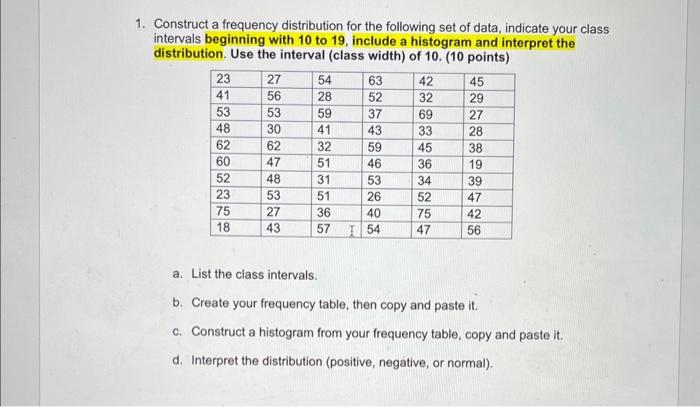 1. Construct a frequency distribution for the following set of data, indicate your class intervals beginning with 10 to 19, include a histogram and interpret the distribution. Use the interval (class width) of 10. (10 points)

| 23 | 27 | 54 | 63 | 42 | 45 |
|---|---|---|---|---|---|
| 41 | 56 | 28 | 52 | 32 | 29 |
| 53 | 53 | 59 | 37 | 69 | 27 |
| 48 | 30 | 41 | 43 | 33 | 28 |
| 62 | 62 | 32 | 59 | 45 | 38 |
| 60 | 47 | 51 | 46 | 36 | 19 |
| 52 | 48 | 31 | 53 | 34 | 39 |
| 23 | 53 | 51 | 26 | 52 | 47 |
| 75 | 27 | 36 | 40 | 75 | 42 |
| 18 | 43 | 57 | 54 | 47 | 56 |

a. List the class intervals.

b. Create your frequency table, then copy and paste it.

c. Construct a histogram from your frequency table, copy and paste it.

d. Interpret the distribution (positive, negative, or normal).